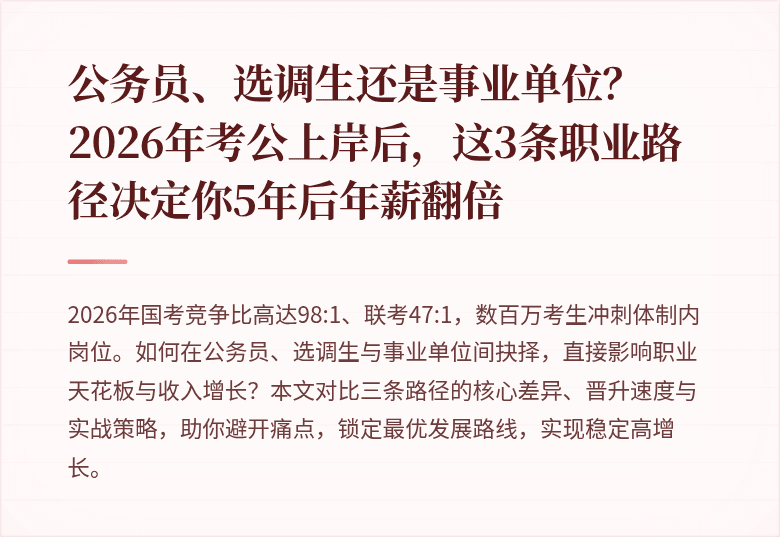 公务员、选调生还是事业单位？2026年考公上岸后，这3条职业路径决定你5年后年薪翻倍

2026年国考竞争比高达98:1、联考47:1，数百万考生冲刺体制内岗位。如何在公务员、选调生与事业单位间抉择，直接影响职业天花板与收入增长？本文对比三条路径的核心差异、晋升速度与实战策略，助你避开痛点，锁定最优发展路线，实现稳定高增长。